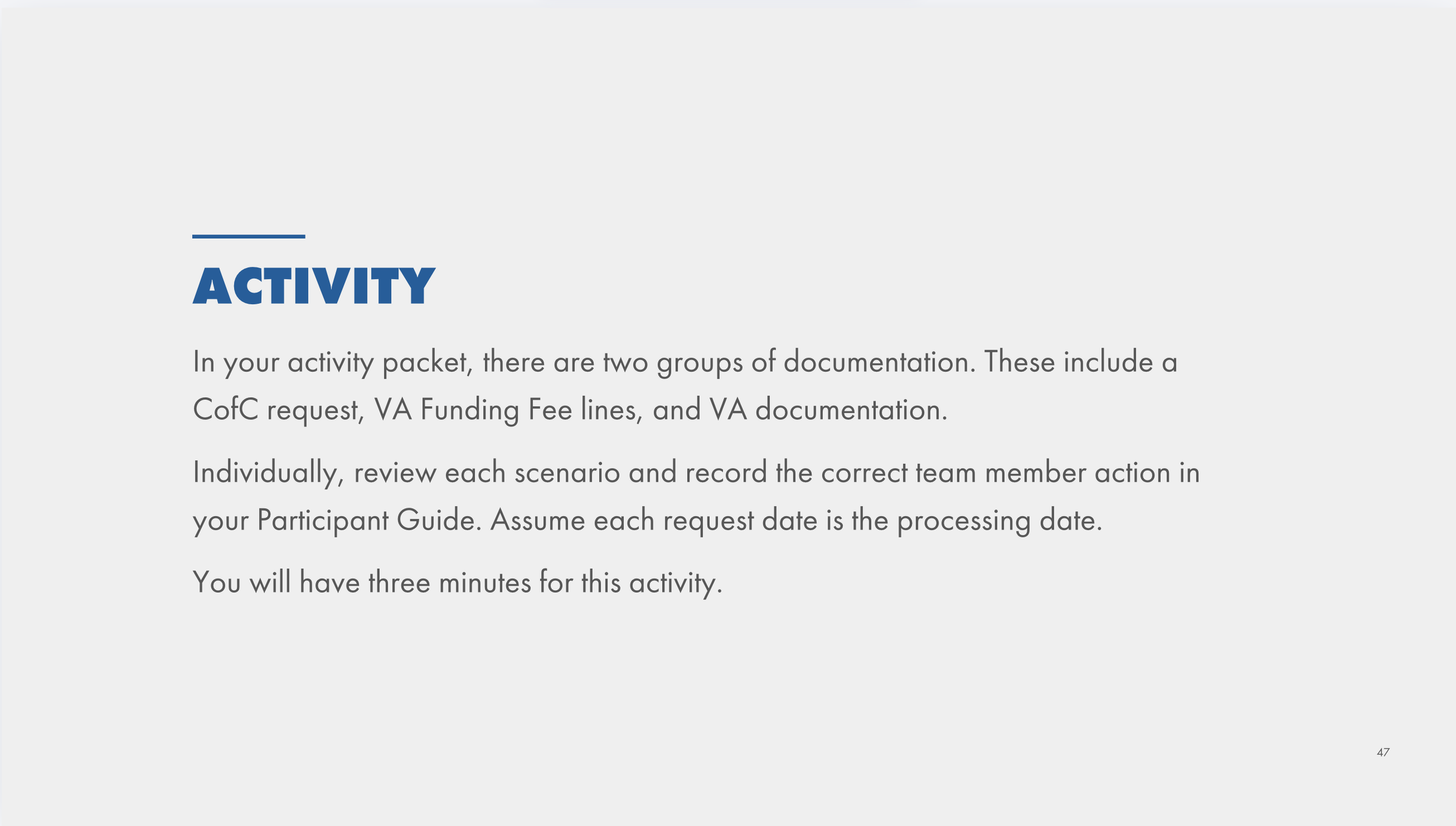 ACTIVITY

In your activity packet, there are two groups of documentation. These include a CofC request, VA Funding Fee lines, and VA documentation.

Individually, review each scenario and record the correct team member action in your Participant Guide. Assume each request date is the processing date.

You will have three minutes for this activity.

47